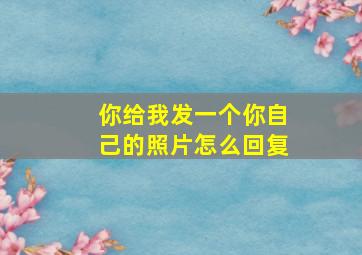 你给我发一个你自己的照片怎么回复